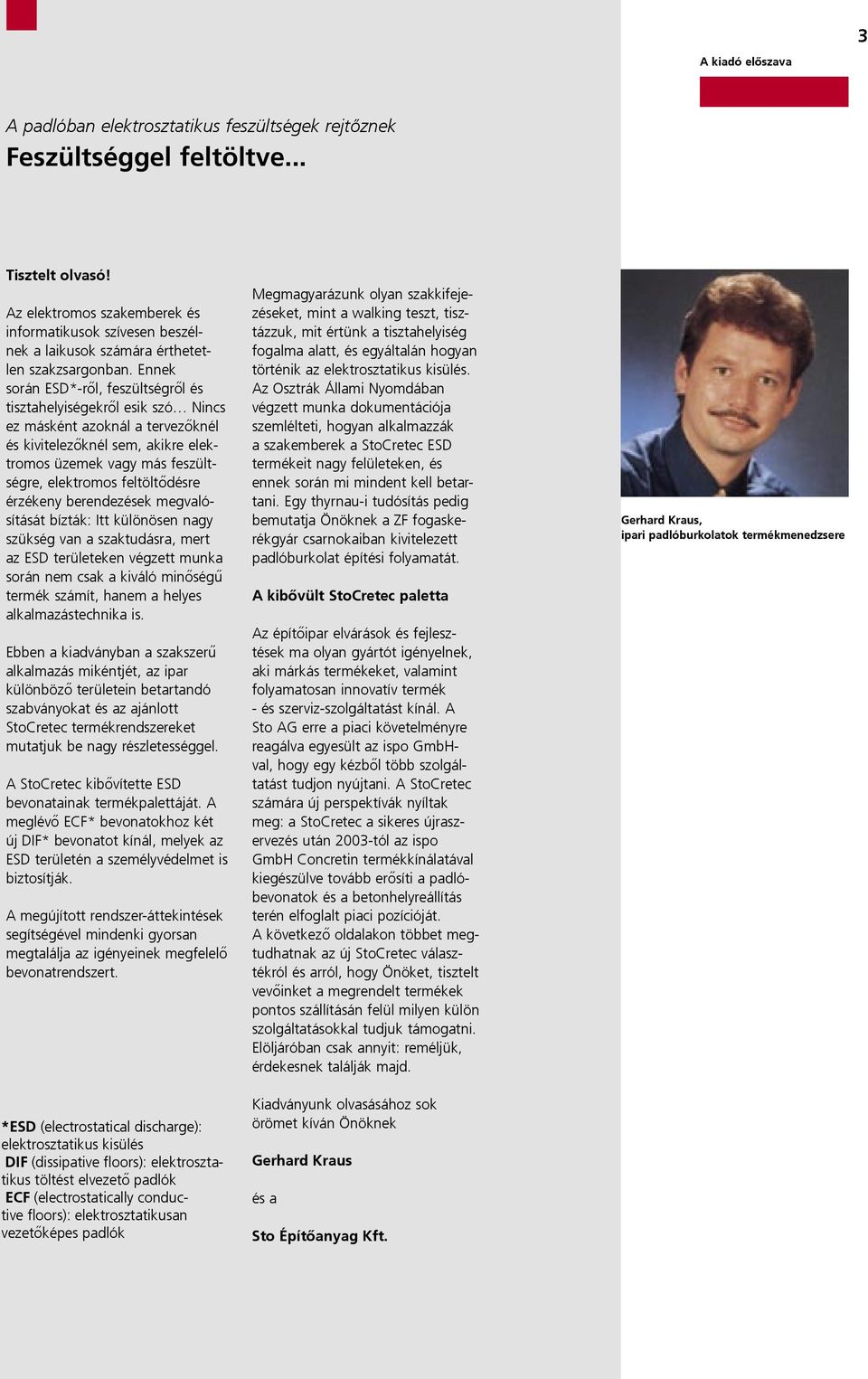 3

A kiadó előszava

A padlóban elektrosztatikus feszültségek rejtőznek

Feszültséggel feltöltve...

Tisztelt olvasó!

Az elektromos szakemberek és informatikusok szívesen beszélnek a laikusok számára érthetetlen szakzsargonban. Ennek során ESD*-ről, feszültségről és tisztahelyiségekről esik szó… Nincs ez másként azoknál a tervezőknél és kivitelezőknél sem, akikre elektromos üzemek vagy más feszültségre, elektromos feltöltődésre érzékeny berendezések megvalósítását bízták: Itt különösen nagy szükség van a szaktudásra, mert az ESD területeken végzett munka során nem csak a kiváló minőségű termék számít, hanem a helyes alkalmazástechnika is.

Ebben a kiadványban a szakszerű alkalmazás mikéntjét, az ipar különböző területein betartandó szabványokat és az ajánlott StoCretec termékrendszereket mutatjuk be nagy részletességgel.

A StoCretec kibővítette ESD bevonatainak termékpalettáját. A meglévő ECF* bevonatokhoz két új DIF* bevonatot kínál, melyek az ESD területén a személyvédelmet is biztosítják.

A megújított rendszer-áttekintések segítségével mindenki gyorsan megtalálja az igényeinek megfelelő bevonatrendszert.

*ESD (electrostatical discharge): elektrosztatikus kisülés
DIF (dissipative floors): elektrosztatikus töltést elvezető padlók
ECF (electrostatically conductive floors): elektrosztatikusan vezetőképes padlók

Megmagyarázunk olyan szakkifejezéseket, mint a walking teszt, tisztázzuk, mit értünk a tisztahelyiség fogalma alatt, és egyáltalán hogyan történik az elektrosztatikus kisülés. Az Osztrák Állami Nyomdában végzett munka dokumentációja szemlélteti, hogyan alkalmazzák a szakemberek a StoCretec ESD termékeit nagy felületeken, és ennek során mi mindent kell betartani. Egy thyrnau-i tudósítás pedig bemutatja Önöknek a ZF fogaskerékgyár csarnokaiban kivitelezett padlóburkolat építési folyamatát.

A kibővült StoCretec paletta

Az építőipar elvárások és fejlesztések ma olyan gyártót igényelnek, aki márkás termékeket, valamint folyamatosan innovatív termék - és szerviz-szolgáltatást kínál. A Sto AG erre a piaci követelményre reagálva egyesült az ispo GmbH-val, hogy egy kézből több szolgáltatást tudjon nyújtani. A StoCretec számára új perspektívák nyíltak meg: a StoCretec a sikeres újraszervezés után 2003-tól az ispo GmbH Concretin termékkínálatával kiegészülve tovább erősíti a padlóbevonatok és a betonhelyreállítás terén elfoglalt piaci pozícióját.
A következő oldalakon többet megtudhatnak az új StoCretec választékról és arról, hogy Önöket, tisztelt vevőinket a megrendelt termékek pontos szállításán felül milyen külön szolgáltatásokkal tudjuk támogatni. Elöljáróban csak annyit: reméljük, érdekesnek találják majd.

Kiadványunk olvasásához sok örömet kíván Önöknek

Gerhard Kraus

és a

Sto Építőanyag Kft.

Gerhard Kraus,
ipari padlóburkolatok termékmenedzsere